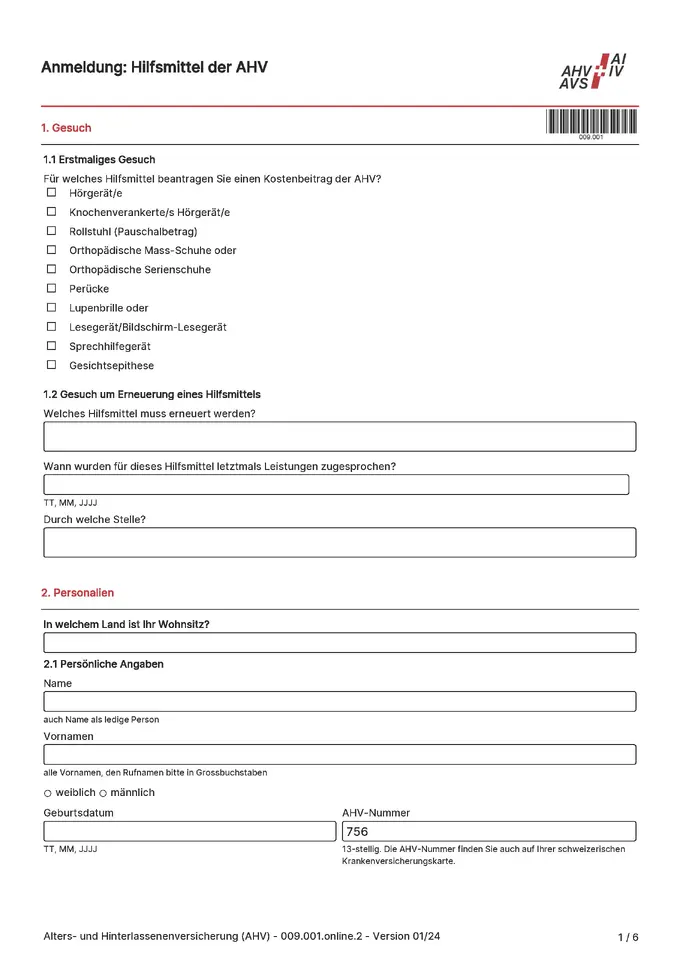 Anmeldung: Hilfsmittel der AHV

AHV AI
AVS IV

1. Gesuch

009.001

1.1 Erstmaliges Gesuch

Für welches Hilfsmittel beantragen Sie einen Kostenbeitrag der AHV?

☐ Hörgerät/e
☐ Knochenverankerte/s Hörgerät/e
☐ Rollstuhl (Pauschalbetrag)
☐ Orthopädische Mass-Schuhe oder
☐ Orthopädische Serienschuhe
☐ Perücke
☐ Lupenbrille oder
☐ Lesegerät/Bildschirm-Lesegerät
☐ Sprechhilfegerät
☐ Gesichtsepithese

1.2 Gesuch um Erneuerung eines Hilfsmittels

Welches Hilfsmittel muss erneuert werden?

Wann wurden für dieses Hilfsmittel letztmals Leistungen zugesprochen?

TT, MM, JJJJ

Durch welche Stelle?

2. Personalien

In welchem Land ist Ihr Wohnsitz?

2.1 Persönliche Angaben

Name

auch Name als ledige Person

Vornamen

alle Vornamen, den Rufnamen bitte in Grossbuchstaben

○ weiblich ○ männlich

Geburtsdatum

TT, MM, JJJJ

AHV-Nummer

756

13-stellig. Die AHV-Nummer finden Sie auch auf Ihrer schweizerischen Krankenversicherungskarte.

Alters- und Hinterlassenenversicherung (AHV) - 009.001.online.2 - Version 01/24

1 / 6